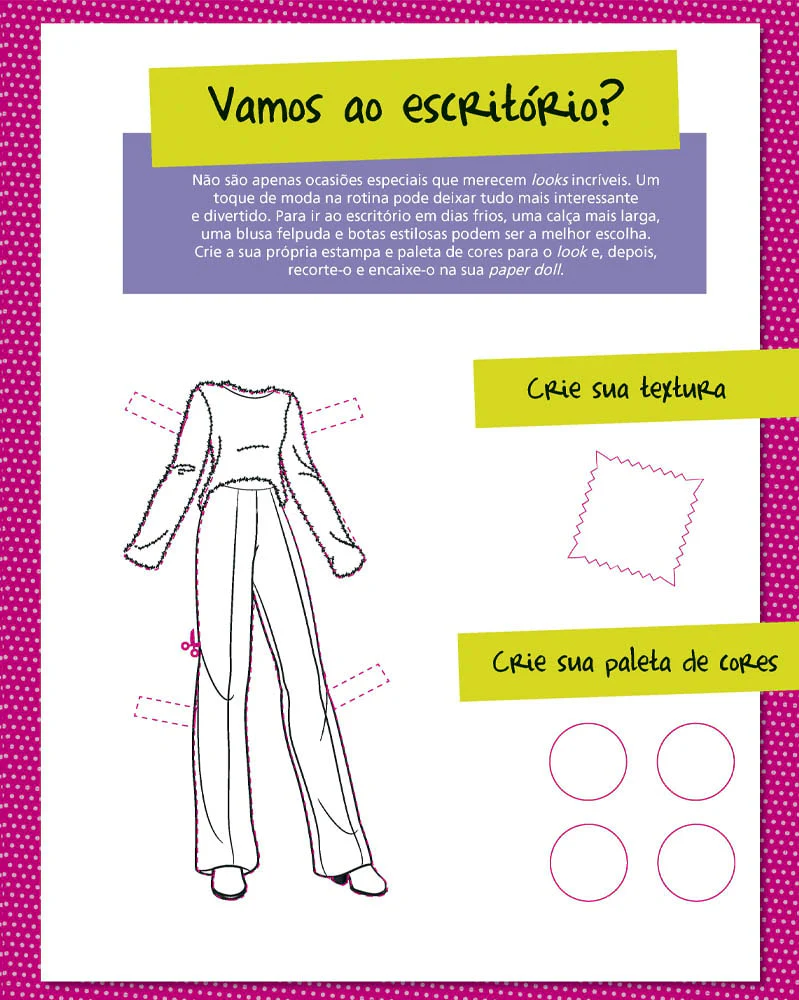 Vamos ao escritório?

Não são apenas ocasiões especiais que merecem looks incríveis. Um toque de moda na rotina pode deixar tudo mais interessante e divertido. Para ir ao escritório em dias frios, uma calça mais larga, uma blusa felpuda e botas estilosas podem ser a melhor escolha. Crie a sua própria estampa e paleta de cores para o look e, depois, recorte-o e encaixe-o na sua paper doll.

Crie sua textura

Crie sua paleta de cores